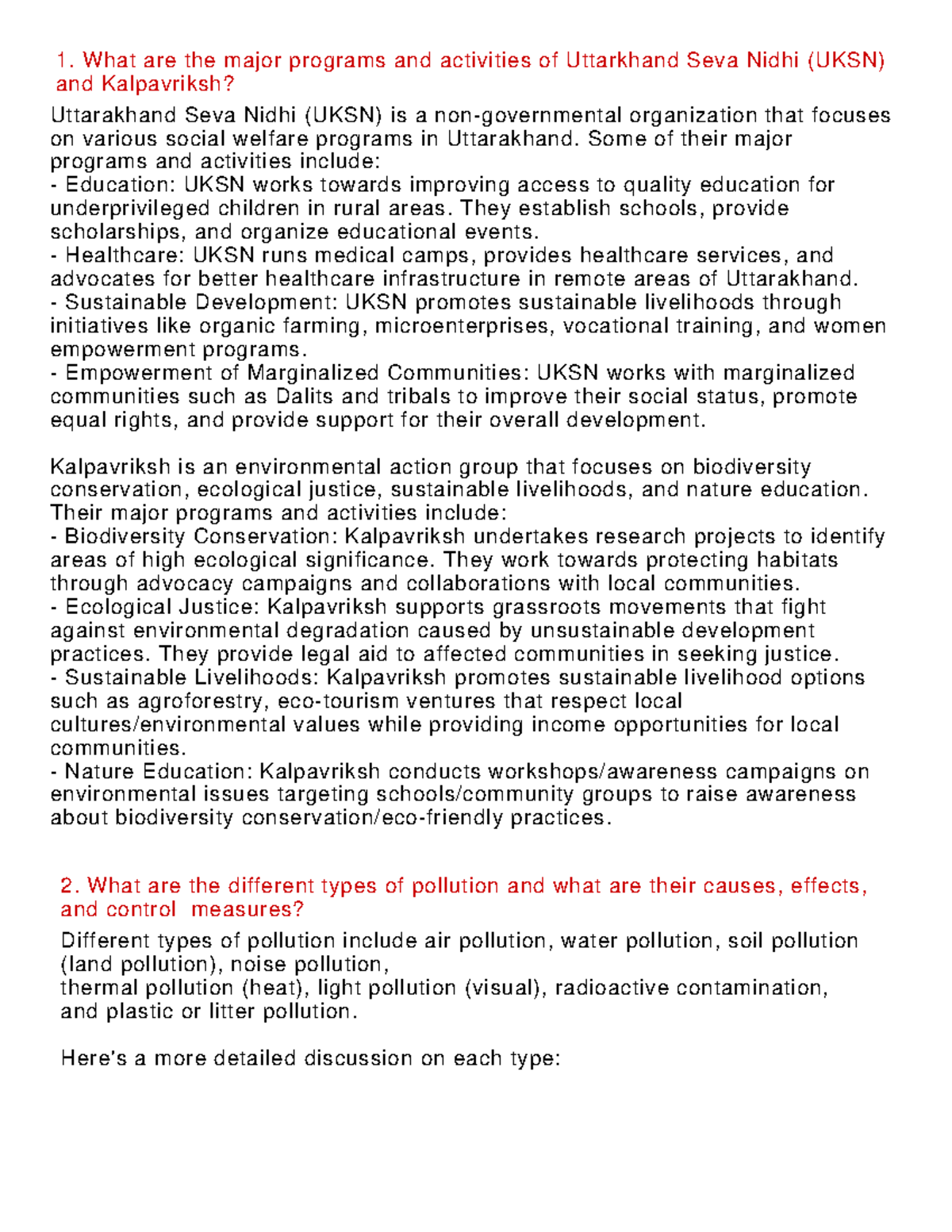 1. What are the major programs and activities of Uttarkhand Seva Nidhi (UKSN) and Kalpavriksh?

Uttarakhand Seva Nidhi (UKSN) is a non-governmental organization that focuses on various social welfare programs in Uttarakhand. Some of their major programs and activities include:
- Education: UKSN works towards improving access to quality education for underprivileged children in rural areas. They establish schools, provide scholarships, and organize educational events.
- Healthcare: UKSN runs medical camps, provides healthcare services, and advocates for better healthcare infrastructure in remote areas of Uttarakhand.
- Sustainable Development: UKSN promotes sustainable livelihoods through initiatives like organic farming, microenterprises, vocational training, and women empowerment programs.
- Empowerment of Marginalized Communities: UKSN works with marginalized communities such as Dalits and tribals to improve their social status, promote equal rights, and provide support for their overall development.

Kalpavriksh is an environmental action group that focuses on biodiversity conservation, ecological justice, sustainable livelihoods, and nature education. Their major programs and activities include:
- Biodiversity Conservation: Kalpavriksh undertakes research projects to identify areas of high ecological significance. They work towards protecting habitats through advocacy campaigns and collaborations with local communities.
- Ecological Justice: Kalpavriksh supports grassroots movements that fight against environmental degradation caused by unsustainable development practices. They provide legal aid to affected communities in seeking justice.
- Sustainable Livelihoods: Kalpavriksh promotes sustainable livelihood options such as agroforestry, eco-tourism ventures that respect local cultures/environmental values while providing income opportunities for local communities.
- Nature Education: Kalpavriksh conducts workshops/awareness campaigns on environmental issues targeting schools/community groups to raise awareness about biodiversity conservation/eco-friendly practices.

2. What are the different types of pollution and what are their causes, effects, and control measures?

Different types of pollution include air pollution, water pollution, soil pollution (land pollution), noise pollution,
thermal pollution (heat), light pollution (visual), radioactive contamination, and plastic or litter pollution.

Here's a more detailed discussion on each type: